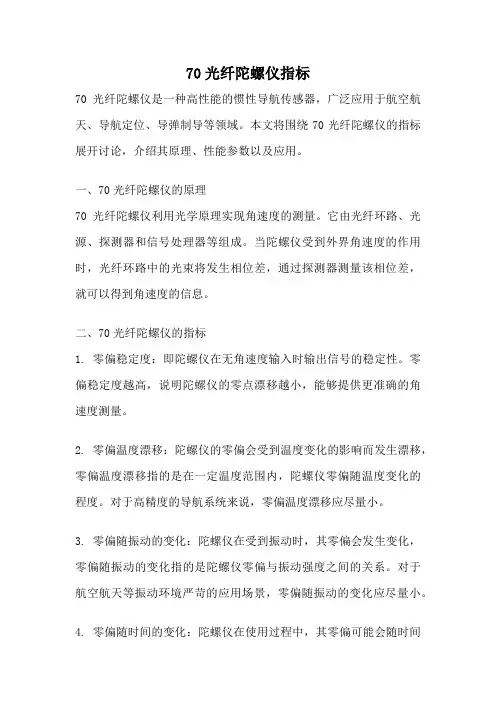 70 光纤陀螺仪指标

70 光纤陀螺仪是一种高性能的惯性导航传感器，广泛应用于航空航天、导航定位、导弹制导等领域。本文将围绕 70 光纤陀螺仪的指标展开讨论，介绍其原理、性能参数以及应用。

一、70 光纤陀螺仪的原理

70 光纤陀螺仪利用光学原理实现角速度的测量。它由光纤环路、光源、探测器和信号处理器等组成。当陀螺仪受到外界角速度的作用时，光纤环路中的光束将发生相位差，通过探测器测量该相位差，就可以得到角速度的信息。

二、70 光纤陀螺仪的指标

1. 零偏稳定度：即陀螺仪在无角速度输入时输出信号的稳定性。零偏稳定度越高，说明陀螺仪的零点漂移越小，能够提供更准确的角速度测量。

2. 零偏温度漂移：陀螺仪的零偏会受到温度变化的影响而发生漂移，零偏温度漂移指的是在一定温度范围内，陀螺仪零偏随温度变化的程度。对于高精度的导航系统来说，零偏温度漂移应尽量小。

3. 零偏随振动的变化：陀螺仪在受到振动时，其零偏会发生变化，零偏随振动的变化指的是陀螺仪零偏与振动强度之间的关系。对于航空航天等振动环境严苛的应用场景，零偏随振动的变化应尽量小。

4. 零偏随时间的变化：陀螺仪在使用过程中，其零偏可能会随时间